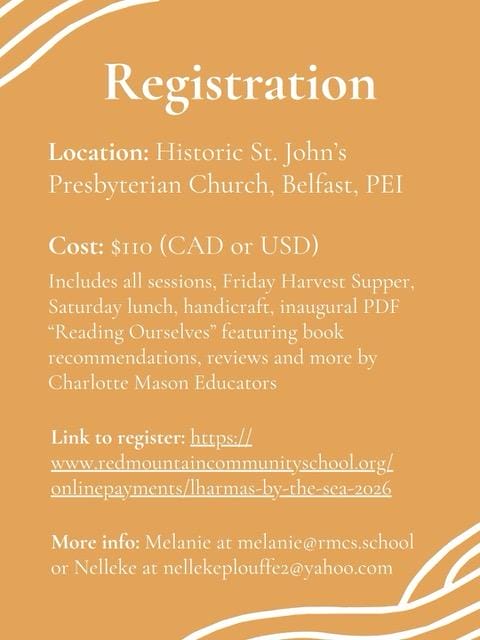 Registration

Location: Historic St. John's Presbyterian Church, Belfast, PEI

Cost: $110 (CAD or USD)

Includes all sessions, Friday Harvest Supper, Saturday lunch, handicraft, inaugural PDF "Reading Ourselves" featuring book recommendations, reviews and more by Charlotte Mason Educators

Link to register: https://www.redmountaincommunityschool.org/onlinepayments/lharmas-by-the-sea-2026

More info: Melanie at melanie@rmcs.school or Nelleke at nellekeplouffe2@yahoo.com